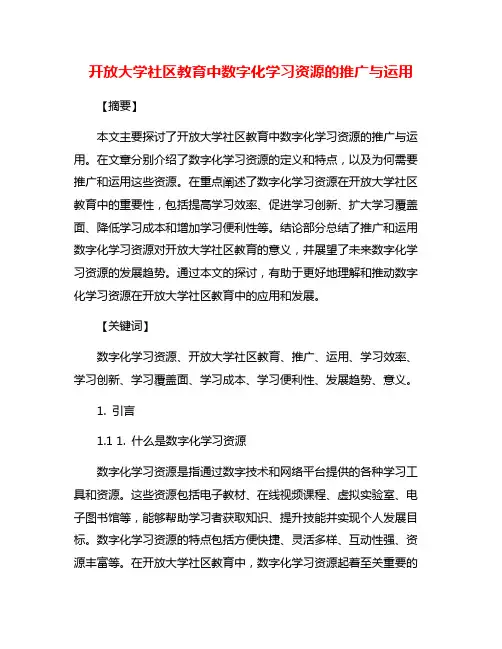 开放大学社区教育中数字化学习资源的推广与运用

【摘要】

本文主要探讨了开放大学社区教育中数字化学习资源的推广与运用。在文章分别介绍了数字化学习资源的定义和特点，以及为何需要推广和运用这些资源。在重点阐述了数字化学习资源在开放大学社区教育中的重要性，包括提高学习效率、促进学习创新、扩大学习覆盖面、降低学习成本和增加学习便利性等。结论部分总结了推广和运用数字化学习资源对开放大学社区教育的意义，并展望了未来数字化学习资源的发展趋势。通过本文的探讨，有助于更好地理解和推动数字化学习资源在开放大学社区教育中的应用和发展。

【关键词】

数字化学习资源、开放大学社区教育、推广、运用、学习效率、学习创新、学习覆盖面、学习成本、学习便利性、发展趋势、意义。

1. 引言

1.1 1. 什么是数字化学习资源

数字化学习资源是指通过数字技术和网络平台提供的各种学习工具和资源。这些资源包括电子教材、在线视频课程、虚拟实验室、电子图书馆等，能够帮助学习者获取知识、提升技能并实现个人发展目标。数字化学习资源的特点包括方便快捷、灵活多样、互动性强、资源丰富等。在开放大学社区教育中，数字化学习资源起着至关重要的